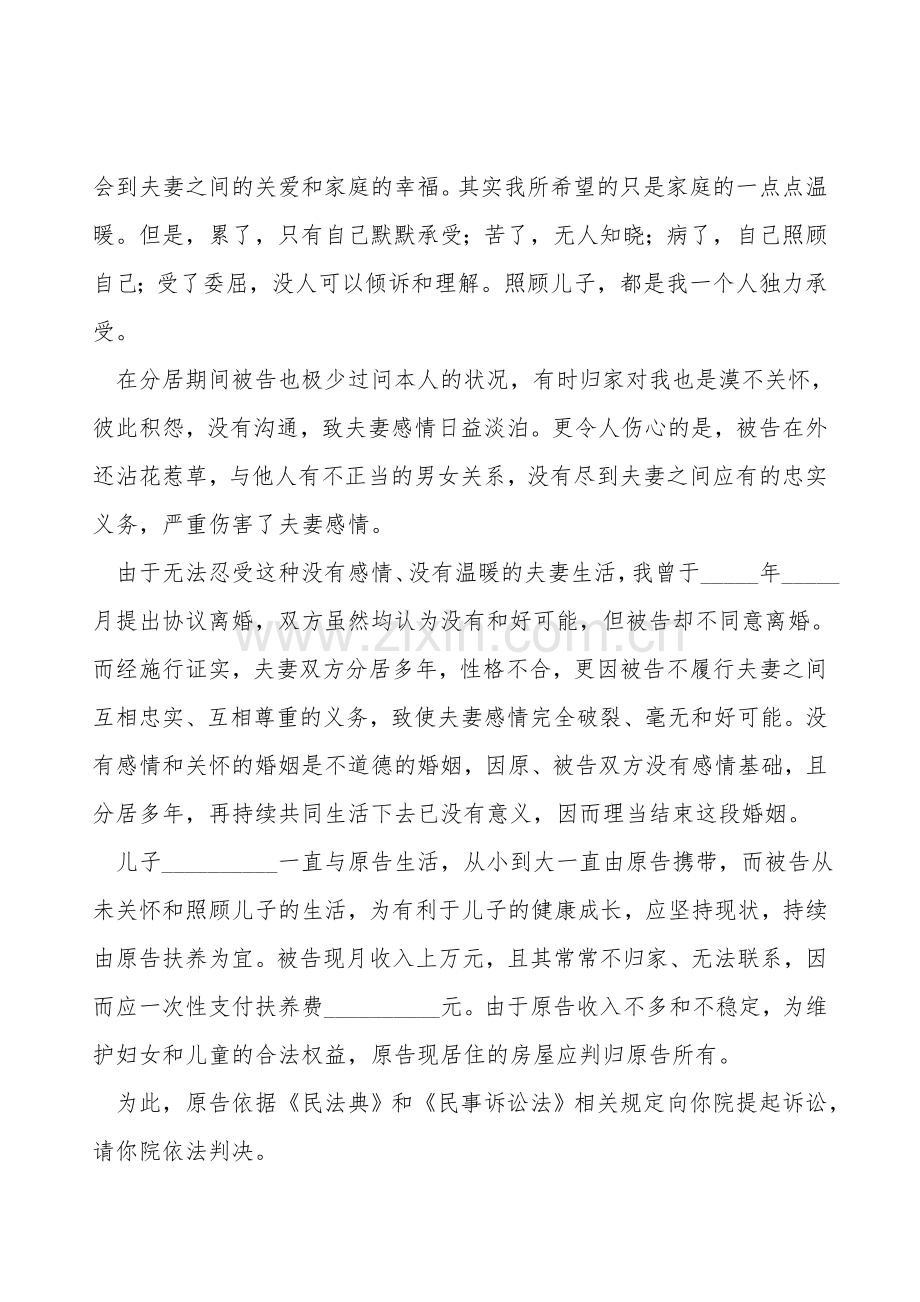 会到夫妻之间的关爱和家庭的幸福。其实我所希望的只是家庭的一点点温暖。但是，累了，只有自己默默承受；苦了，无人知晓；病了，自己照顾自己；受了委屈，没人可以倾诉和理解。照顾儿子，都是我一个人独力承受。

在分居期间被告也极少过问本人的状况，有时归家对我也是漠不关怀，彼此积怨，没有沟通，致夫妻感情日益淡泊。更令人伤心的是，被告在外还沾花惹草，与他人有不正当的男女关系，没有尽到夫妻之间应有的忠实义务，严重伤害了夫妻感情。

由于无法忍受这种没有感情、没有温暖的夫妻生活，我曾于_____年_____月提出协议离婚，双方虽然均认为没有和好可能，但被告却不同意离婚。而经施行证实，夫妻双方分居多年，性格不合，更因被告不履行夫妻之间互相忠实、互相尊重的义务，致使夫妻感情完全破裂、毫无和好可能。没有感情和关怀的婚姻是不道德的婚姻，因原、被告双方没有感情基础，且分居多年，再持续共同生活下去已没有意义，因而理当结束这段婚姻。

儿子__________一直与原告生活，从小到大一直由原告携带，而被告从未关怀和照顾儿子的生活，为有利于儿子的健康成长，应坚持现状，持续由原告扶养为宜。被告现月收入上万元，且其常常不归家、无法联系，因而应一次性支付扶养费__________元。由于原告收入不多和不稳定，为维护妇女和儿童的合法权益，原告现居住的房屋应判归原告所有。

为此，原告依据《民法典》和《民事诉讼法》相关规定向你院提起诉讼，请你院依法判决。

www.zixin.com.cn